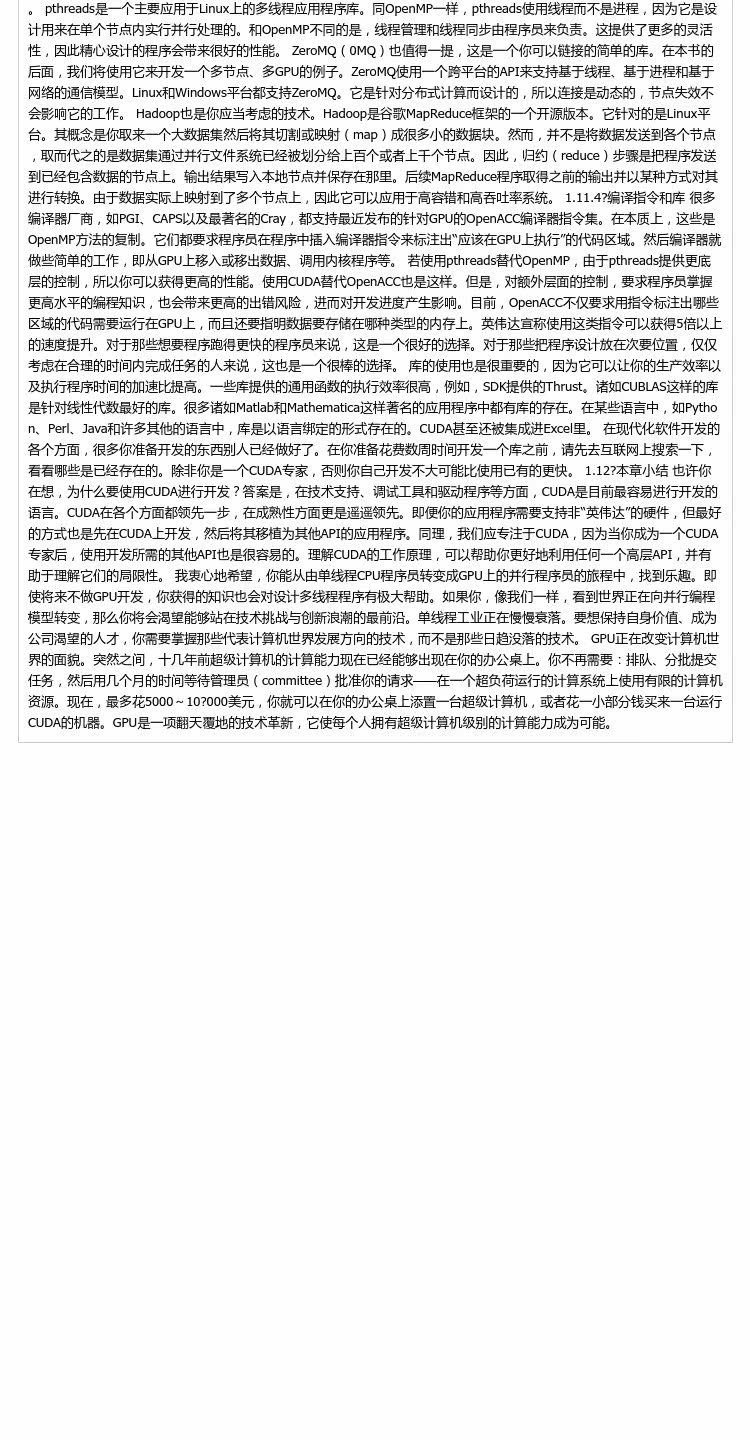 。 pthreads是一个主要应用于Linux上的多线程应用程序库。同OpenMP一样，pthreads使用线程而不是进程，因为它是设计用来在单个节点内实行并行处理的。和OpenMP不同的是，线程管理和线程同步由程序员来负责。这提供了更多的灵活性，因此精心设计的程序会带来很好的性能。 ZeroMQ（0MQ）也值得一提，这是一个你可以链接的简单的库。在本书的后面，我们将使用它来开发一个多节点、多GPU的例子。ZeroMQ使用一个跨平台的API来支持基于线程、基于进程和基于网络的通信模型。Linux和Windows平台都支持ZeroMQ。它是针对分布式计算而设计的，所以连接是动态的，节点失效不会影响它的工作。 Hadoop也是你应当考虑的技术。Hadoop是谷歌MapReduce框架的一个开源版本。它针对的是Linux平台。其概念是你取来一个大数据集然后将其切割或映射（map）成很多小的数据块。然而，并不是将数据发送到各个节点，取而代之的是数据集通过并行文件系统已经被划分给上百个或者上千个节点。因此，归约（reduce）步骤是把程序发送到已经包含数据的节点上。输出结果写入本地节点并保存在那里。后续MapReduce程序取得之前的输出并以某种方式对其进行转换。由于数据实际上映射到了多个节点上，因此它可以应用于高容错和高吞吐率系统。 1.11.4?编译指令和库 很多编译器厂商，如PGI、CAPS以及最著名的Cray，都支持最近发布的针对GPU的OpenACC编译器指令集。在本质上，这些是OpenMP方法的复制。它们都要求程序员在程序中插入编译器指令来标注出“应该在GPU上执行”的代码区域。然后编译器就做些简单的工作，即从GPU上移入或移出数据、调用内核程序等。 若使用pthreads替代OpenMP，由于pthreads提供更底层的控制，所以你可以获得更高的性能。使用CUDA替代OpenACC也是这样。但是，对额外层面的控制，要求程序员掌握更高水平的编程知识，也会带来更高的出错风险，进而对开发进度产生影响。目前，OpenACC不仅要求用指令标注出哪些区域的代码需要运行在GPU上，而且还要指明数据要存储在哪种类型的内存上。英伟达宣称使用这类指令可以获得5倍以上的速度提升。对于那些想要程序跑得更快的程序员来说，这是一个很好的选择。对于那些把程序设计放在次要位置，仅仅考虑在合理的时间内完成任务的人来说，这也是一个很棒的选择。 库的使用也是很重要的，因为它可以让你的生产效率以及执行程序时间的加速比提高。一些库提供的通用函数的执行效率很高，例如，SDK提供的Thrust。诸如CUBLAS这样的库是针对线性代数最好的库。很多诸如Matlab和Mathematica这样著名的应用程序中都有库的存在。在某些语言中，如Python、Perl、Java和许多其他的语言中，库是以语言绑定的形式存在的。CUDA甚至还被集成进Excel里。 在现代化软件开发的各个方面，很多你准备开发的东西别人已经做好了。在你准备花费数周时间开发一个库之前，请先去互联网上搜索一下，看看哪些是已经存在的。除非你是一个CUDA专家，否则你自己开发不大可能比使用已有的更快。 1.12?本章小结 也许你在想，为什么要使用CUDA进行开发？答案是，在技术支持、调试工具和驱动程序等方面，CUDA是目前最容易进行开发的语言。CUDA在各个方面都领先一步，在成熟性方面更是遥遥领先。即便你的应用程序需要支持非“英伟达”的硬件，但最好的方式也是先在CUDA上开发，然后将其移植为其他API的应用程序。同理，我们应专注于CUDA，因为当你成为一个CUDA专家后，使用开发所需的其他API也是很容易的。理解CUDA的工作原理，可以帮助你更好地利用任何一个高层API，并有助于理解它们的局限性。 我衷心地希望，你能从由单线程CPU程序员转变成GPU上的并行程序员的旅程中，找到乐趣。即使将来不做GPU开发，你获得的知识也会对设计多线程程序有极大帮助。如果你，像我们一样，看到世界正在向并行编程模型转变，那么你将会渴望能够站在技术挑战与创新浪潮的最前沿。单线程工业正在慢慢衰落。要想保持自身价值、成为公司渴望的人才，你需要掌握那些代表计算机世界发展方向的技术，而不是那些日趋没落的技术。 GPU正在改变计算机世界的面貌。突然之间，十几年前超级计算机的计算能力现在已经能够出现在你的办公桌上。你不再需要：排队、分批提交任务，然后用几个月的时间等待管理员（committee）批准你的请求——在一个超负荷运行的计算系统上使用有限的计算机资源。现在，最多花5000～10?000美元，你就可以在你的办公桌上添置一台超级计算机，或者花一小部分钱买来一台运行CUDA的机器。GPU是一项翻天覆地的技术革新，它使每个人拥有超级计算机级别的计算能力成为可能。